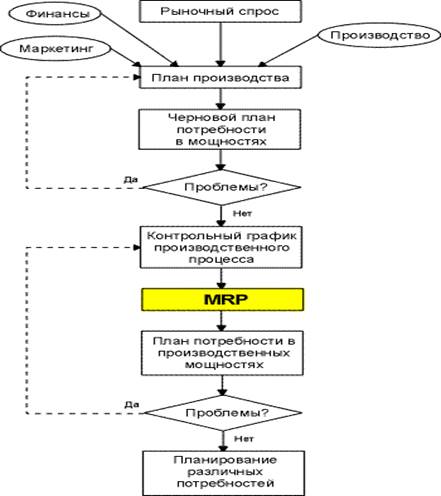 Финансы

Рыночный спрос

Производство

Маркетинг

План производства

Черновой план потребности в мощностях

Да

Проблемы?

Нет

Контрольный график производственного процесса

MRP

План потребности в производственных мощностях

Да

Проблемы?

Нет

Планирование различных потребностей